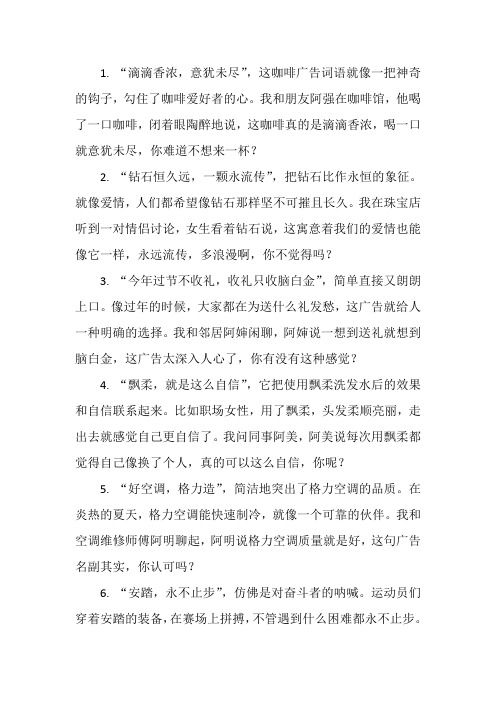 1. “滴滴香浓，意犹未尽”，这咖啡广告词语就像一把神奇的钩子，勾住了咖啡爱好者的心。我和朋友阿强在咖啡馆，他喝了一口咖啡，闭着眼陶醉地说，这咖啡真的是滴滴香浓，喝一口就意犹未尽，你难道不想来一杯？

2. “钻石恒久远，一颗永流传”，把钻石比作永恒的象征。就像爱情，人们都希望像钻石那样坚不可摧且长久。我在珠宝店听到一对情侣讨论，女生看着钻石说，这寓意着我们的爱情也能像它一样，永远流传，多浪漫啊，你不觉得吗？

3. “今年过节不收礼，收礼只收脑白金”，简单直接又朗朗上口。像过年的时候，大家都在为送什么礼发愁，这广告就给人一种明确的选择。我和邻居阿婶闲聊，阿婶说一想到送礼就想到脑白金，这广告太深入人心了，你有没有这种感觉？

4. “飘柔，就是这么自信”，它把使用飘柔洗发水后的效果和自信联系起来。比如职场女性，用了飘柔，头发柔顺亮丽，走出去就感觉自己更自信了。我问同事阿美，阿美说每次用飘柔都觉得自己像换了个人，真的可以这么自信，你呢？

5. “好空调，格力造”，简洁地突出了格力空调的品质。在炎热的夏天，格力空调能快速制冷，就像一个可靠的伙伴。我和空调维修师傅阿明聊起，阿明说格力空调质量就是好，这句广告名副其实，你认可吗？

6. “安踏，永不止步”，仿佛是对奋斗者的呐喊。运动员们穿着安踏的装备，在赛场上拼搏，不管遇到什么困难都永不止步。